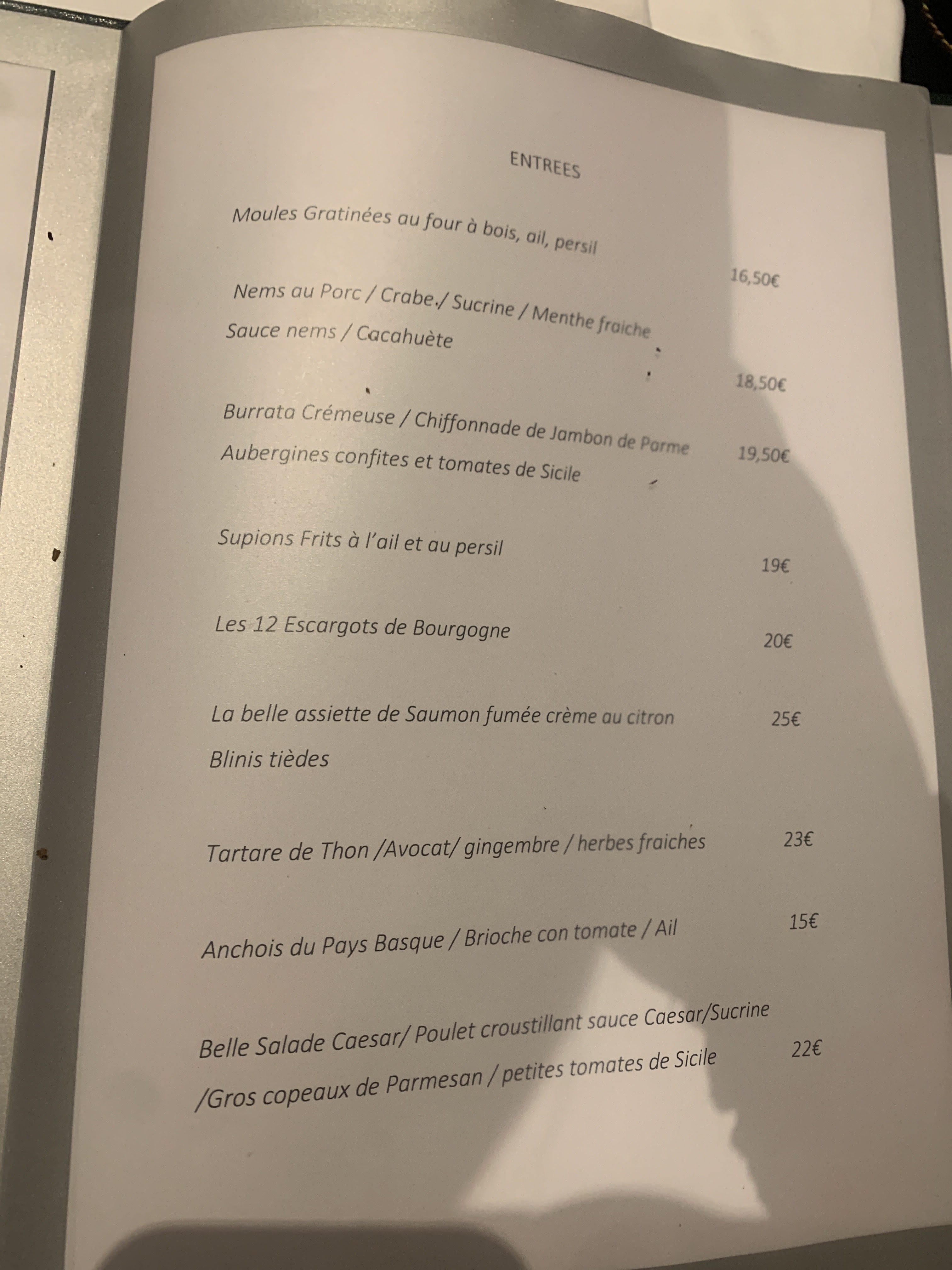 ENTREES

Moules Gratinées au four à bois, ail, persil

16,50€

Nems au Porc / Crabe./ Sucrine / Menthe fraiche
Sauce nems / Cacahuète

18,50€

Burrata Crémeuse / Chiffonnade de Jambon de Parme
Aubergines confites et tomates de Sicile

19,50€

Supions Frits à l'ail et au persil

19€

Les 12 Escargots de Bourgogne

20€

La belle assiette de Saumon fumée crème au citron
Blinis tièdes

25€

Tartare de Thon /Avocat/ gingembre / herbes fraiches

23€

Anchois du Pays Basque / Brioche con tomate / Ail

15€

Belle Salade Caesar/ Poulet croustillant sauce Caesar/Sucrine
/Gros copeaux de Parmesan / petites tomates de Sicile

22€